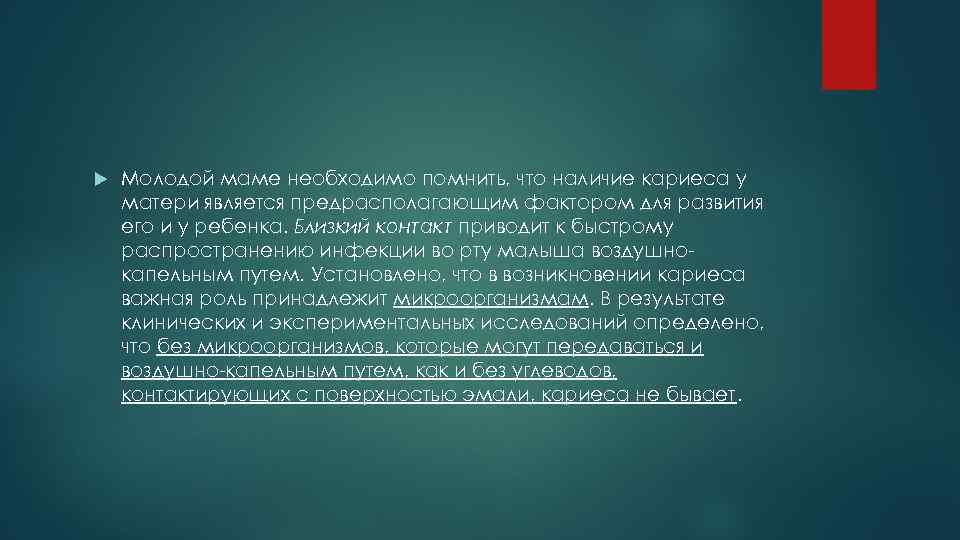 Молодой маме необходимо помнить, что наличие кариеса у матери является предрасполагающим фактором для развития его и у ребенка. Близкий контакт приводит к быстрому распространению инфекции во рту малыша воздушно-капельным путем. Установлено, что в возникновении кариеса важная роль принадлежит микроорганизмам. В результате клинических и экспериментальных исследований определено, что без микроорганизмов, которые могут передаваться и воздушно-капельным путем, как и без углеводов, контактирующих с поверхностью эмали, кариеса не бывает.